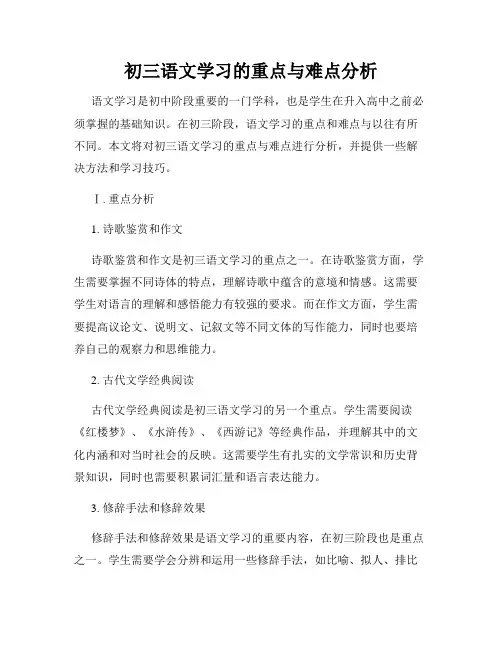 初三语文学习的重点与难点分析

语文学习是初中阶段重要的一门学科，也是学生在升入高中之前必须掌握的基础知识。在初三阶段，语文学习的重点和难点与以往有所不同。本文将对初三语文学习的重点与难点进行分析，并提供一些解决方法和学习技巧。

Ⅰ. 重点分析

1. 诗歌鉴赏和作文

诗歌鉴赏和作文是初三语文学习的重点之一。在诗歌鉴赏方面，学生需要掌握不同诗体的特点，理解诗歌中蕴含的意境和情感。这需要学生对语言的理解和感悟能力有较强的要求。而在作文方面，学生需要提高议论文、说明文、记叙文等不同文体的写作能力，同时也要培养自己的观察力和思维能力。

2. 古代文学经典阅读

古代文学经典阅读是初三语文学习的另一个重点。学生需要阅读《红楼梦》、《水浒传》、《西游记》等经典作品，并理解其中的文化内涵和对当时社会的反映。这需要学生有扎实的文学常识和历史背景知识，同时也需要积累词汇量和语言表达能力。

3. 修辞手法和修辞效果

修辞手法和修辞效果是语文学习的重要内容，在初三阶段也是重点之一。学生需要学会分辨和运用一些修辞手法，如比喻、拟人、排比